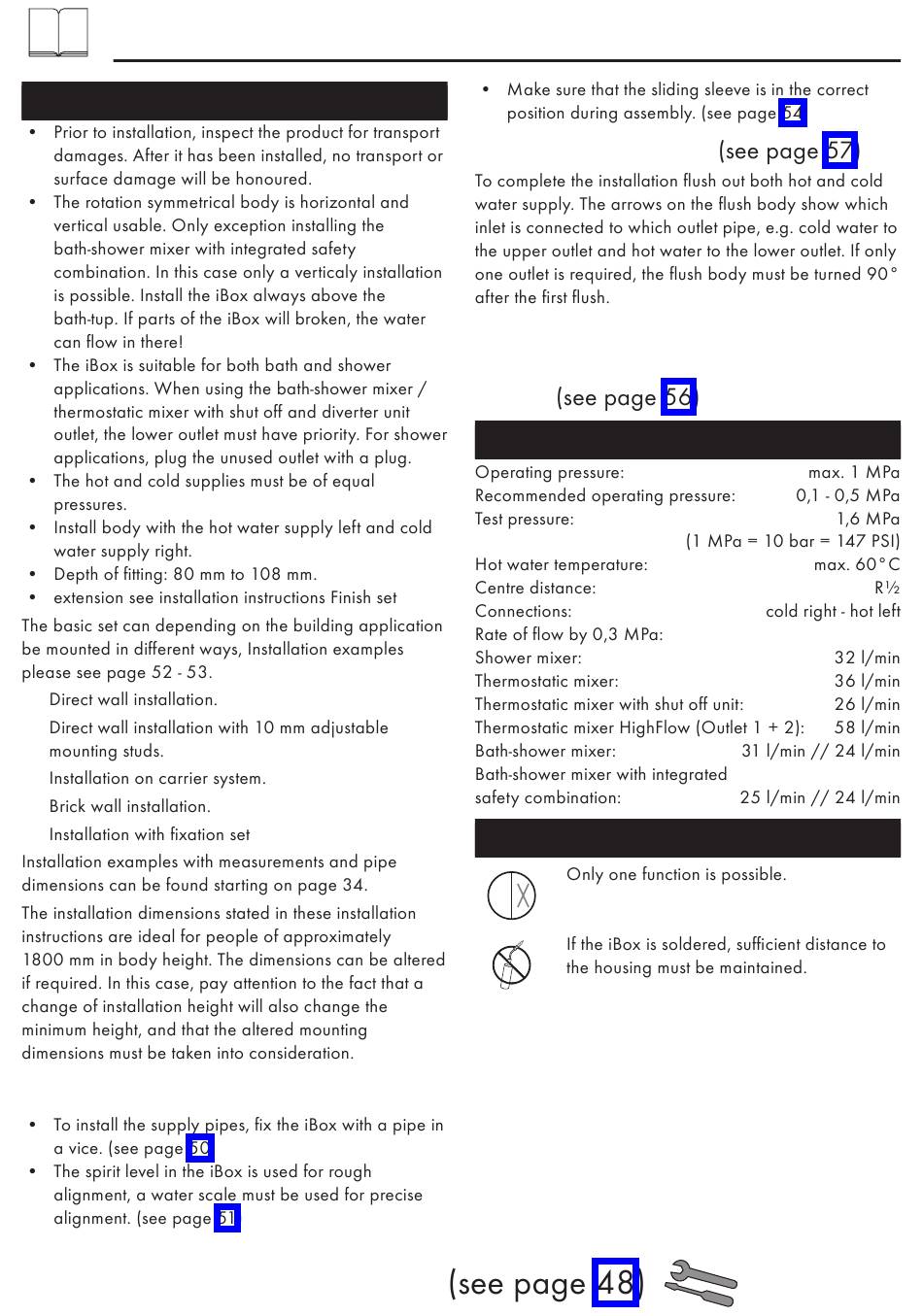 • Prior to installation, inspect the product for transport damages. After it has been installed, no transport or surface damage will be honoured.
• The rotation symmetrical body is horizontal and vertical usable. Only exception installing the bath-shower mixer with integrated safety combination. In this case only a verticaly installation is possible. Install the iBox always above the bath-tup. If parts of the iBox will broken, the water can flow in there!
• The iBox is suitable for both bath and shower applications. When using the bath-shower mixer / thermostatic mixer with shut off and diverter unit outlet, the lower outlet must have priority. For shower applications, plug the unused outlet with a plug.
• The hot and cold supplies must be of equal pressures.
• Install body with the hot water supply left and cold water supply right.
• Depth of fitting: 80 mm to 108 mm.
• extension see installation instructions Finish set

The basic set can depending on the building application be mounted in different ways, Installation examples please see page 52 - 53.

Direct wall installation.

Direct wall installation with 10 mm adjustable mounting studs.

Installation on carrier system.

Brick wall installation.

Installation with fixation set

Installation examples with measurements and pipe dimensions can be found starting on page 34.

The installation dimensions stated in these installation instructions are ideal for people of approximately 1800 mm in body height. The dimensions can be altered if required. In this case, pay attention to the fact that a change of installation height will also change the minimum height, and that the altered mounting dimensions must be taken into consideration.

• To install the supply pipes, fix the iBox with a pipe in a vice. (see page 50)
• The spirit level in the iBox is used for rough alignment, a water scale must be used for precise alignment. (see page 51)

• Make sure that the sliding sleeve is in the correct position during assembly. (see page 54)

(see page 57)

To complete the installation flush out both hot and cold water supply. The arrows on the flush body show which inlet is connected to which outlet pipe, e.g. cold water to the upper outlet and hot water to the lower outlet. If only one outlet is required, the flush body must be turned 90° after the first flush.

(see page 56)

| | |
|---|---|
| Operating pressure: | max. 1 MPa |
| Recommended operating pressure: | 0,1 - 0,5 MPa |
| Test pressure: | 1,6 MPa |
| | (1 MPa = 10 bar = 147 PSI) |
| Hot water temperature: | max. 60°C |
| Centre distance: | R½ |
| Connections: | cold right - hot left |
| Rate of flow by 0,3 MPa: | |
| Shower mixer: | 32 l/min |
| Thermostatic mixer: | 36 l/min |
| Thermostatic mixer with shut off unit: | 26 l/min |
| Thermostatic mixer HighFlow (Outlet 1 + 2): | 58 l/min |
| Bath-shower mixer: | 31 l/min // 24 l/min |
| Bath-shower mixer with integrated safety combination: | 25 l/min // 24 l/min |

Only one function is possible.

If the iBox is soldered, sufficient distance to the housing must be maintained.

(see page 48)